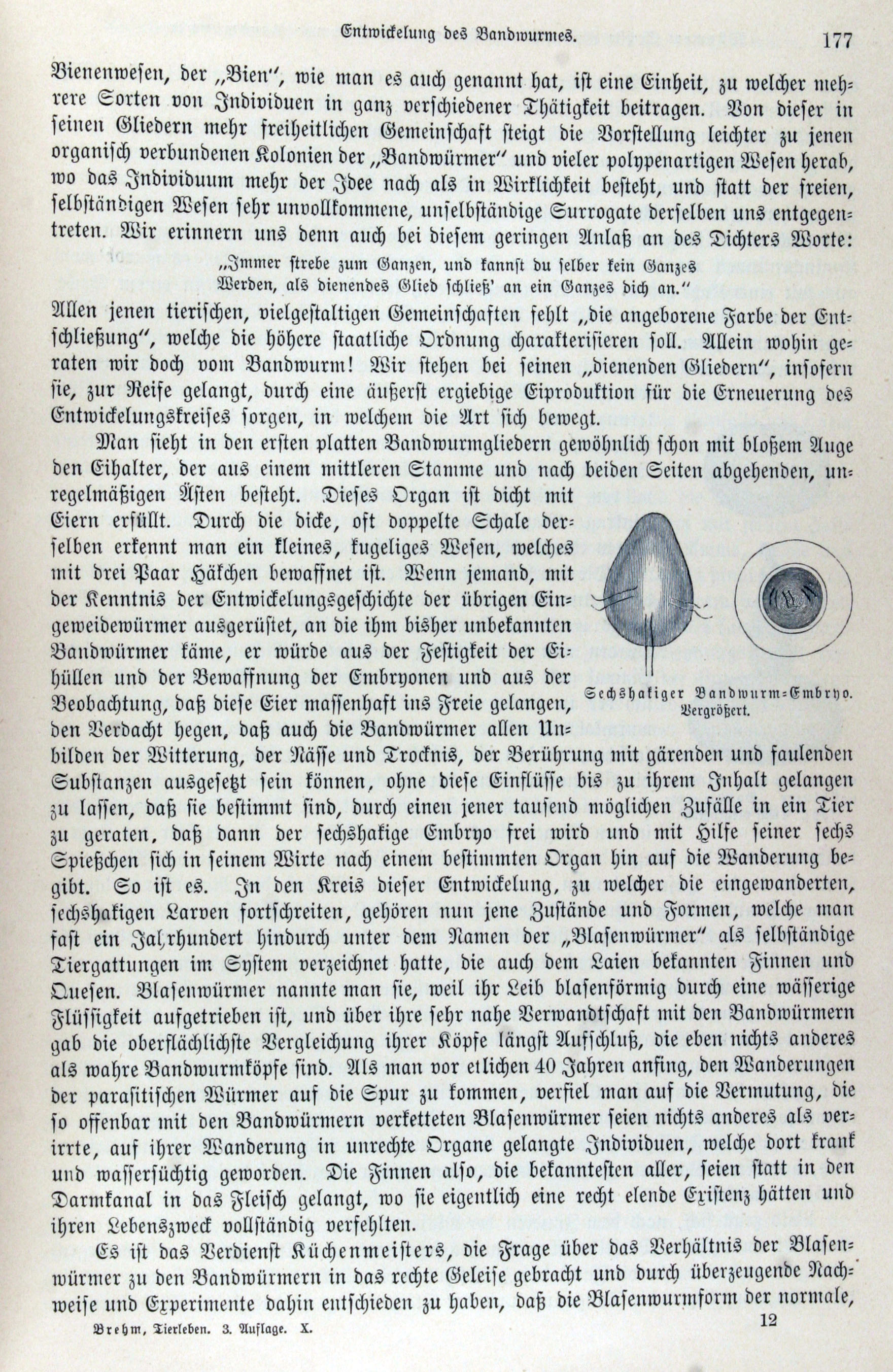 Entwickelung des Bandwurmes. 177

Bienenwesen, der „Bien“, wie man es auch genannt hat, ist eine Einheit, zu welcher mehrere Sorten von Individuen in ganz verschiedener Thätigkeit beitragen. Von dieser in seinen Gliedern mehr freiheitlichen Gemeinschaft steigt die Vorstellung leichter zu jenen organisch verbundenen Kolonien der „Bandwürmer“ und vieler polypenartigen Wesen herab, wo das Individuum mehr der Idee nach als in Wirklichkeit besteht, und statt der freien, selbständigen Wesen sehr unvollkommene, unselbständige Surrogate derselben uns entgegentreten. Wir erinnern uns denn auch bei diesem geringen Anlaß an des Dichters Worte:

„Immer strebe zum Ganzen, und kannst du selber kein Ganzes
Werden, als dienendes Glied schließ' an ein Ganzes dich an.“

Allen jenen tierischen, vielgestaltigen Gemeinschaften fehlt „die angeborene Farbe der Entschließung“, welche die höhere staatliche Ordnung charakterisieren soll. Allein wohin geraten wir doch vom Bandwurm! Wir stehen bei seinen „dienenden Gliedern“, insofern sie, zur Reife gelangt, durch eine äußerst ergiebige Eiproduktion für die Erneuerung des Entwickelungskreises sorgen, in welchem die Art sich bewegt.

Man sieht in den ersten platten Bandwurmgliedern gewöhnlich schon mit bloßem Auge den Eihalter, der aus einem mittleren Stamme und nach beiden Seiten abgehenden, unregelmäßigen Ästen besteht. Dieses Organ ist dicht mit Eiern erfüllt. Durch die dicke, oft doppelte Schale derselben erkennt man ein kleines, kugeliges Wesen, welches mit drei Paar Häkchen bewaffnet ist. Wenn jemand, mit der Kenntnis der Entwickelungsgeschichte der übrigen Eingeweidewürmer ausgerüstet, an die ihm bisher unbekannten Bandwürmer käme, er würde aus der Festigkeit der Eihüllen und der Bewaffnung der Embryonen und aus der Beobachtung, daß diese Eier massenhaft ins Freie gelangen, den Verdacht hegen, daß auch die Bandwürmer allen Unbilden der Witterung, der Nässe und Trocknis, der Berührung mit gärenden und faulenden Substanzen ausgesetzt sein können, ohne diese Einflüsse bis zu ihrem Inhalt gelangen zu lassen, daß sie bestimmt sind, durch einen jener tausend möglichen Zufälle in ein Tier zu geraten, daß dann der sechshakige Embryo frei wird und mit Hilfe seiner sechs Spießchen sich in seinem Wirte nach einem bestimmten Organ hin auf die Wanderung begibt. So ist es. In den Kreis dieser Entwickelung, zu welcher die eingewanderten, sechshakigen Larven fortschreiten, gehören nun jene Zustände und Formen, welche man fast ein Jahrhundert hindurch unter dem Namen der „Blasenwürmer“ als selbständige Tiergattungen im System verzeichnet hatte, die auch dem Laien bekannten Finnen und Quesen. Blasenwürmer nannte man sie, weil ihr Leib blasenförmig durch eine wässerige Flüssigkeit aufgetrieben ist, und über ihre sehr nahe Verwandtschaft mit den Bandwürmern gab die oberflächlichste Vergleichung ihrer Köpfe längst Aufschluß, die eben nichts anderes als wahre Bandwurmköpfe sind. Als man vor etlichen 40 Jahren anfing, den Wanderungen der parasitischen Würmer auf die Spur zu kommen, verfiel man auf die Vermutung, die so offenbar mit den Bandwürmern verketteten Blasenwürmer seien nichts anderes als verirrte, auf ihrer Wanderung in unrechte Organe gelangte Individuen, welche dort krank und wassersüchtig geworden. Die Finnen also, die bekanntesten aller, seien statt in den Darmkanal in das Fleisch gelangt, wo sie eigentlich eine recht elende Existenz hätten und ihren Lebenszweck vollständig verfehlten.

Sechshakiger Bandwurm-Embryo. Vergrößert.

Es ist das Verdienst Küchenmeisters, die Frage über das Verhältnis der Blasenwürmer zu den Bandwürmern in das rechte Geleise gebracht und durch überzeugende Nachweise und Experimente dahin entschieden zu haben, daß die Blasenwurmform der normale,

Brehm, Tierleben. 3. Auflage. X. 12